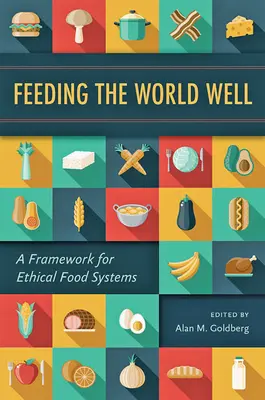 FEEDING THE WORLD WELL

A Framework for Ethical Food Systems

EDITED BY
Alan M. Goldberg